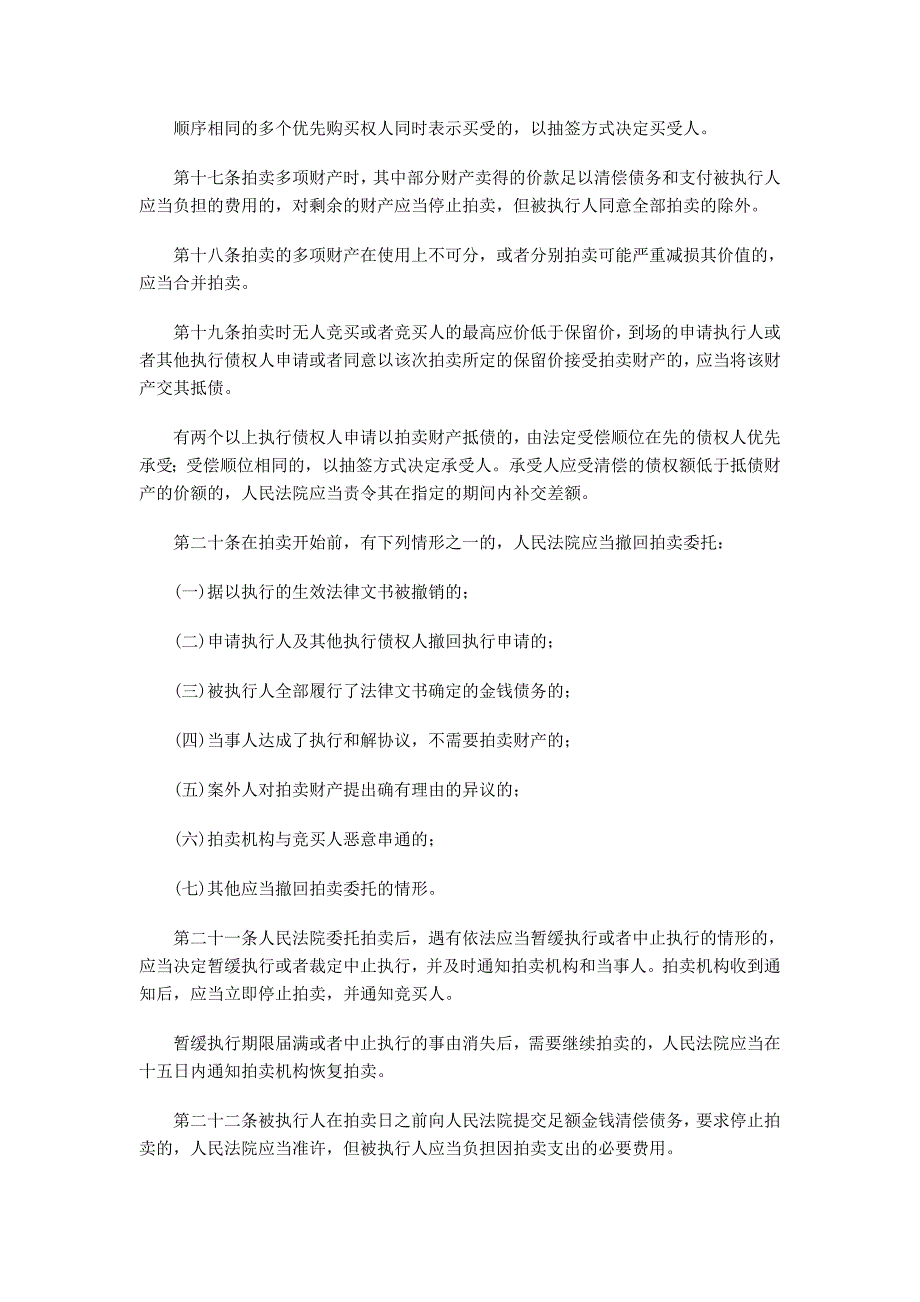 顺序相同的多个优先购买权人同时表示买受的，以抽签方式决定买受人。

第十七条拍卖多项财产时，其中部分财产卖得的价款足以清偿债务和支付被执行人应当负担的费用的，对剩余的财产应当停止拍卖，但被执行人同意全部拍卖的除外。

第十八条拍卖的多项财产在使用上不可分，或者分别拍卖可能严重减损其价值的，应当合并拍卖。

第十九条拍卖时无人竞买或者竞买人的最高应价低于保留价，到场的申请执行人或者其他执行债权人申请或者同意以该次拍卖所定的保留价接受拍卖财产的，应当将该财产交其抵债。

有两个以上执行债权人申请以拍卖财产抵债的，由法定受偿顺位在先的债权人优先承受；受偿顺位相同的，以抽签方式决定承受人。承受人应受清偿的债权额低于抵债财产的价额的，人民法院应当责令其在指定的期间内补交差额。

第二十条在拍卖开始前，有下列情形之一的，人民法院应当撤回拍卖委托：

(一)据以执行的生效法律文书被撤销的；

(二)申请执行人及其他执行债权人撤回执行申请的；

(三)被执行人全部履行了法律文书确定的金钱债务的；

(四)当事人达成了执行和解协议，不需要拍卖财产的；

(五)案外人对拍卖财产提出确有理由的异议的；

(六)拍卖机构与竞买人恶意串通的；

(七)其他应当撤回拍卖委托的情形。

第二十一条人民法院委托拍卖后，遇有依法应当暂缓执行或者中止执行的情形的，应当决定暂缓执行或者裁定中止执行，并及时通知拍卖机构和当事人。拍卖机构收到通知后，应当立即停止拍卖，并通知竞买人。

暂缓执行期限届满或者中止执行的事由消失后，需要继续拍卖的，人民法院应当在十五日内通知拍卖机构恢复拍卖。

第二十二条被执行人在拍卖日之前向人民法院提交足额金钱清偿债务，要求停止拍卖的，人民法院应当准许，但被执行人应当负担因拍卖支出的必要费用。